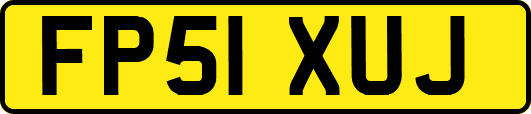 FP51 XUJ